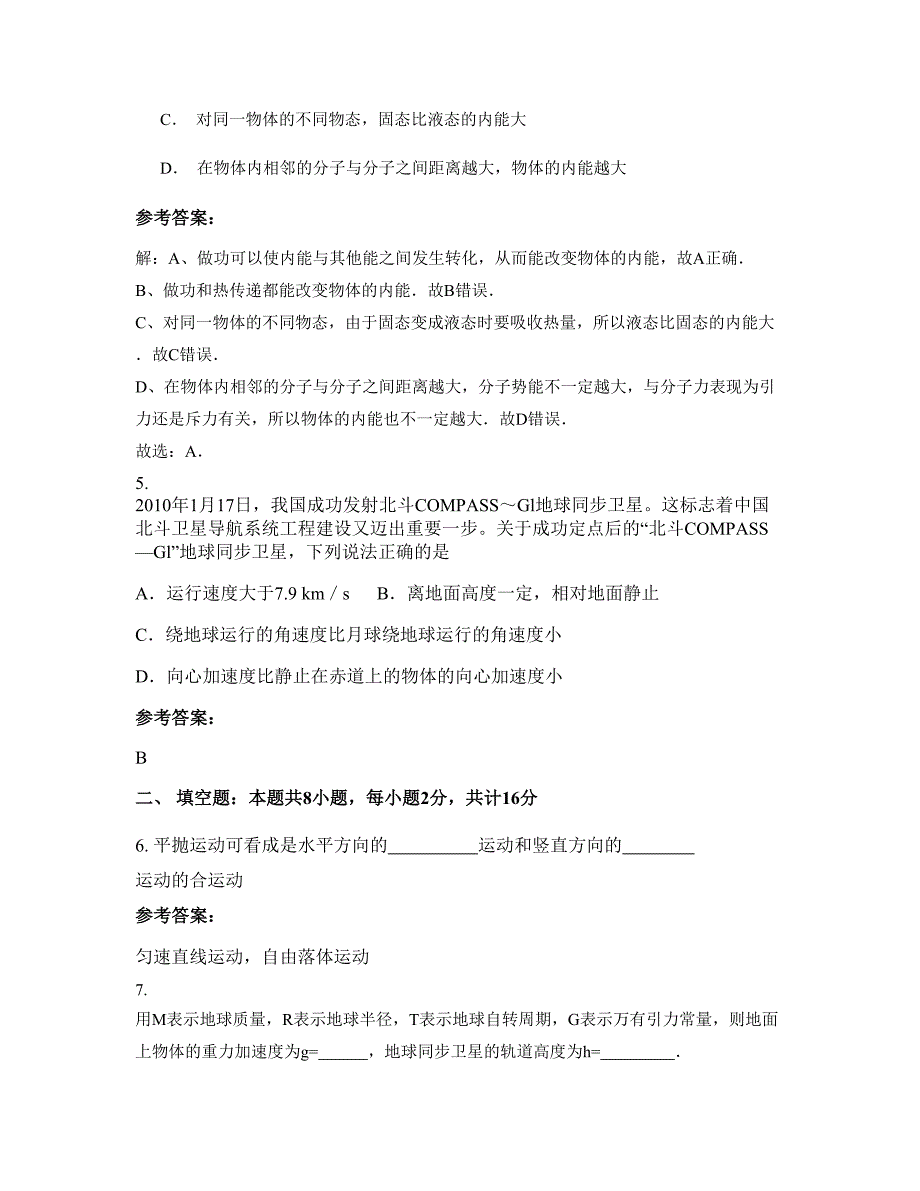 C. 对同一物体的不同物态，固态比液态的内能大

D. 在物体内相邻的分子与分子之间距离越大，物体的内能越大

参考答案：

解：A、做功可以使内能与其他能之间发生转化，从而能改变物体的内能，故A正确．
B、做功和热传递都能改变物体的内能．故B错误．
C、对同一物体的不同物态，由于固态变成液态时要吸收热量，所以液态比固态的内能大．故C错误．
D、在物体内相邻的分子与分子之间距离越大，分子势能不一定越大，与分子力表现为引力还是斥力有关，所以物体的内能也不一定越大．故D错误．
故选：A．

5.
2010年1月17日，我国成功发射北斗COMPASS～Gl地球同步卫星。这标志着中国北斗卫星导航系统工程建设又迈出重要一步。关于成功定点后的“北斗COMPASS—Gl”地球同步卫星，下列说法正确的是

A．运行速度大于7.9 km / s　　B．离地面高度一定，相对地面静止

C．绕地球运行的角速度比月球绕地球运行的角速度小

D．向心加速度比静止在赤道上的物体的向心加速度小

参考答案：

B

二、 填空题：本题共8小题，每小题2分，共计16分

6. 平抛运动可看成是水平方向的__________运动和竖直方向的________运动的合运动

参考答案：

匀速直线运动，自由落体运动

7.
用M表示地球质量，R表示地球半径，T表示地球自转周期，G表示万有引力常量，则地面上物体的重力加速度为g=______，地球同步卫星的轨道高度为h=_________．